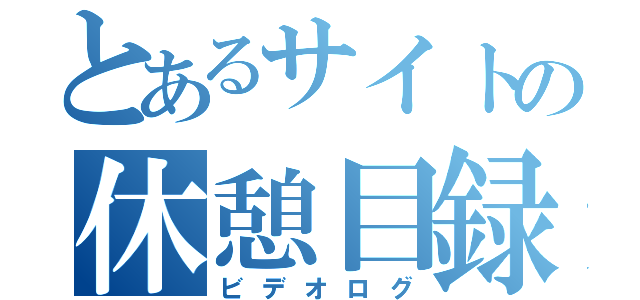 とあるサイトの
休憩目録
ビデオログ